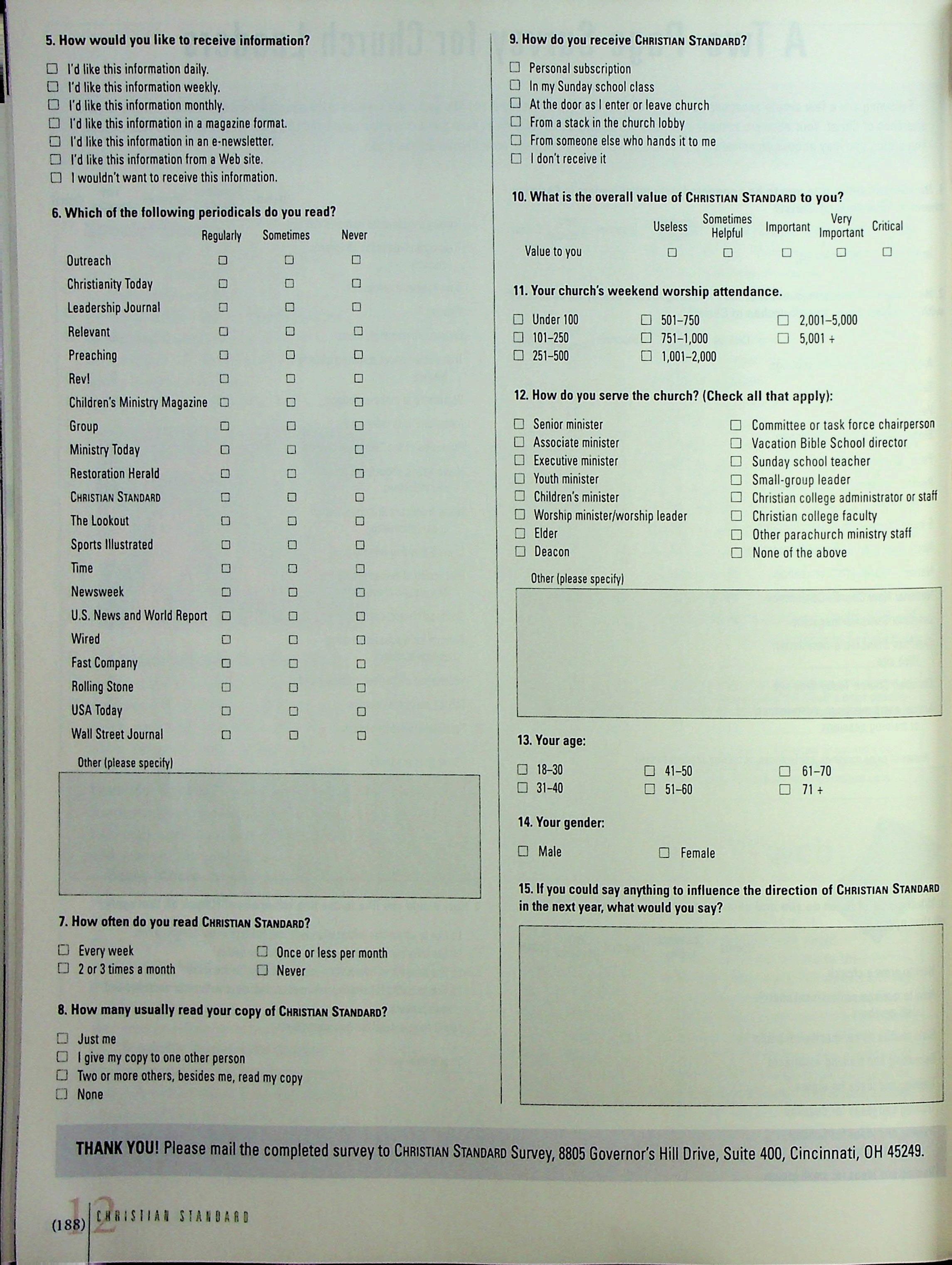 5. How would you like to receive information?

☐ I'd like this information daily.
☐ I'd like this information weekly.
☐ I'd like this information monthly.
☐ I'd like this information in a magazine format.
☐ I'd like this information in an e-newsletter.
☐ I'd like this information from a Web site.
☐ I wouldn't want to receive this information.

6. Which of the following periodicals do you read?

| | Regularly | Sometimes | Never |
|---|---|---|---|
| Outreach | ☐ | ☐ | ☐ |
| Christianity Today | ☐ | ☐ | ☐ |
| Leadership Journal | ☐ | ☐ | ☐ |
| Relevant | ☐ | ☐ | ☐ |
| Preaching | ☐ | ☐ | ☐ |
| Rev! | ☐ | ☐ | ☐ |
| Children's Ministry Magazine | ☐ | ☐ | ☐ |
| Group | ☐ | ☐ | ☐ |
| Ministry Today | ☐ | ☐ | ☐ |
| Restoration Herald | ☐ | ☐ | ☐ |
| CHRISTIAN STANDARD | ☐ | ☐ | ☐ |
| The Lookout | ☐ | ☐ | ☐ |
| Sports Illustrated | ☐ | ☐ | ☐ |
| Time | ☐ | ☐ | ☐ |
| Newsweek | ☐ | ☐ | ☐ |
| U.S. News and World Report | ☐ | ☐ | ☐ |
| Wired | ☐ | ☐ | ☐ |
| Fast Company | ☐ | ☐ | ☐ |
| Rolling Stone | ☐ | ☐ | ☐ |
| USA Today | ☐ | ☐ | ☐ |
| Wall Street Journal | ☐ | ☐ | ☐ |

Other (please specify)

7. How often do you read CHRISTIAN STANDARD?

☐ Every week
☐ 2 or 3 times a month
☐ Once or less per month
☐ Never

8. How many usually read your copy of CHRISTIAN STANDARD?

☐ Just me
☐ I give my copy to one other person
☐ Two or more others, besides me, read my copy
☐ None

9. How do you receive CHRISTIAN STANDARD?

☐ Personal subscription
☐ In my Sunday school class
☐ At the door as I enter or leave church
☐ From a stack in the church lobby
☐ From someone else who hands it to me
☐ I don't receive it

10. What is the overall value of CHRISTIAN STANDARD to you?

| | Useless | Sometimes Helpful | Important | Very Important | Critical |
|---|---|---|---|---|---|
| Value to you | ☐ | ☐ | ☐ | ☐ | ☐ |

11. Your church's weekend worship attendance.

☐ Under 100
☐ 101–250
☐ 251–500
☐ 501–750
☐ 751–1,000
☐ 1,001–2,000
☐ 2,001–5,000
☐ 5,001 +

12. How do you serve the church? (Check all that apply):

☐ Senior minister
☐ Associate minister
☐ Executive minister
☐ Youth minister
☐ Children's minister
☐ Worship minister/worship leader
☐ Elder
☐ Deacon
☐ Committee or task force chairperson
☐ Vacation Bible School director
☐ Sunday school teacher
☐ Small-group leader
☐ Christian college administrator or staff
☐ Christian college faculty
☐ Other parachurch ministry staff
☐ None of the above

Other (please specify)

13. Your age:

☐ 18–30
☐ 31–40
☐ 41–50
☐ 51–60
☐ 61–70
☐ 71 +

14. Your gender:

☐ Male
☐ Female

15. If you could say anything to influence the direction of CHRISTIAN STANDARD in the next year, what would you say?

THANK YOU! Please mail the completed survey to CHRISTIAN STANDARD Survey, 8805 Governor's Hill Drive, Suite 400, Cincinnati, OH 45249.

(188) 12 CHRISTIAN STANDARD